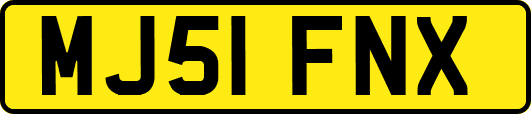 MJ51 FNX